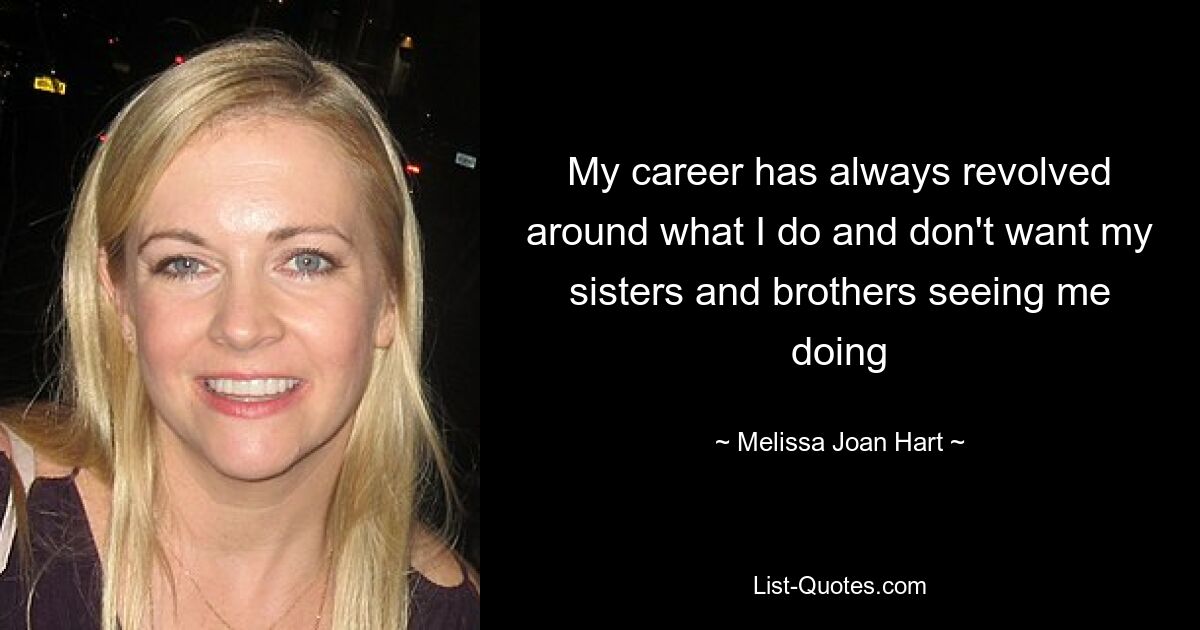 My career has always revolved around what I do and don't want my sisters and brothers seeing me doing

~ Melissa Joan Hart ~

List-Quotes.com